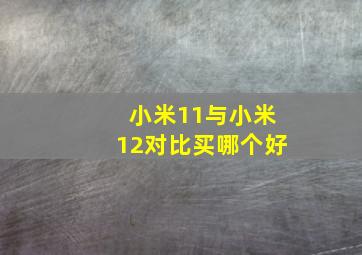 小米11与小米12对比买哪个好